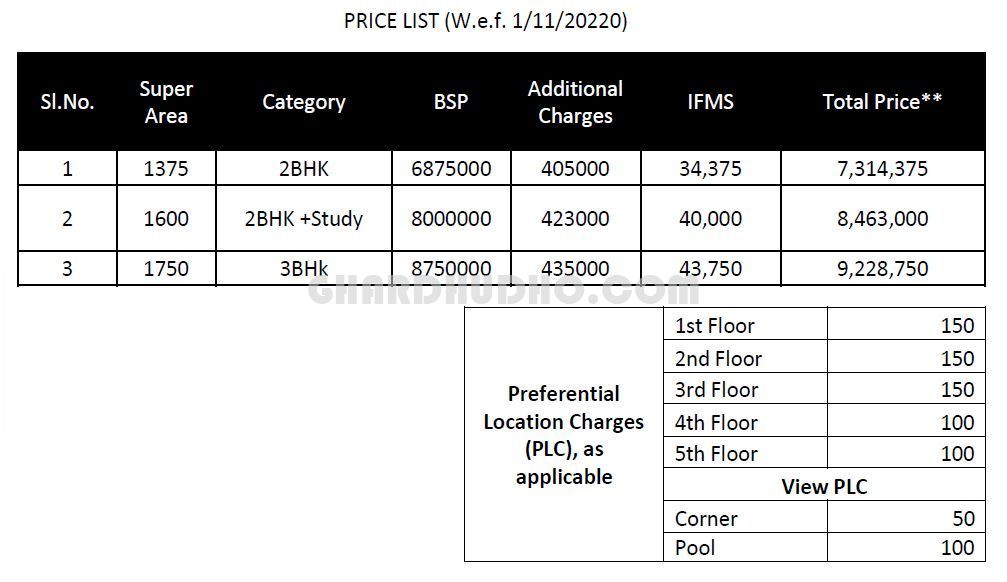 PRICE LIST (W.e.f. 1/11/20220)

| Sl.No. | Super Area | Category | BSP | Additional Charges | IFMS | Total Price** |
|---|---|---|---|---|---|---|
| 1 | 1375 | 2BHK | 6875000 | 405000 | 34,375 | 7,314,375 |
| 2 | 1600 | 2BHK +Study | 8000000 | 423000 | 40,000 | 8,463,000 |
| 3 | 1750 | 3BHk | 8750000 | 435000 | 43,750 | 9,228,750 |

GHARDHUDHO.COM

| Preferential Location Charges (PLC), as applicable | 1st Floor | 150 |
|---|---|---|
| | 2nd Floor | 150 |
| | 3rd Floor | 150 |
| | 4th Floor | 100 |
| | 5th Floor | 100 |
| | View PLC | |
| | Corner | 50 |
| | Pool | 100 |